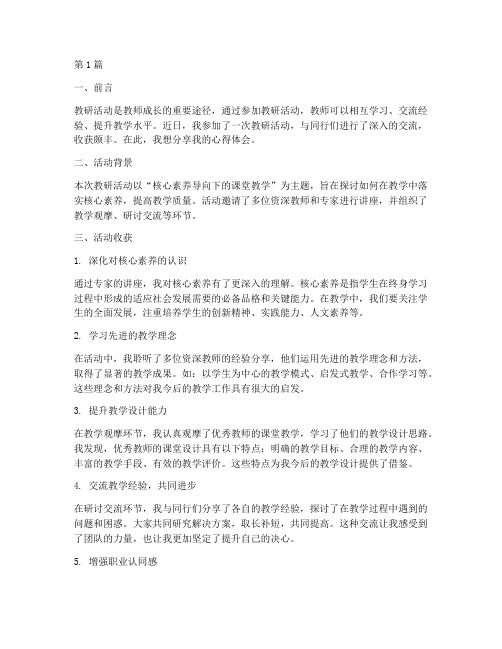 第1篇

一、前言

教研活动是教师成长的重要途径，通过参加教研活动，教师可以相互学习、交流经验、提升教学水平。近日，我参加了一次教研活动，与同行们进行了深入的交流，收获颇丰。在此，我想分享我的心得体会。

二、活动背景

本次教研活动以“核心素养导向下的课堂教学”为主题，旨在探讨如何在教学中落实核心素养，提高教学质量。活动邀请了多位资深教师和专家进行讲座，并组织了教学观摩、研讨交流等环节。

三、活动收获

1. 深化对核心素养的认识

通过专家的讲座，我对核心素养有了更深入的理解。核心素养是指学生在终身学习过程中形成的适应社会发展需要的必备品格和关键能力。在教学中，我们要关注学生的全面发展，注重培养学生的创新精神、实践能力、人文素养等。

2. 学习先进的教学理念

在活动中，我聆听了多位资深教师的经验分享，他们运用先进的教学理念和方法，取得了显著的教学成果。如：以学生为中心的教学模式、启发式教学、合作学习等。这些理念和方法对我今后的教学工作具有很大的启发。

3. 提升教学设计能力

在教学观摩环节，我认真观摩了优秀教师的课堂教学，学习了他们的教学设计思路。我发现，优秀教师的课堂设计具有以下特点：明确的教学目标、合理的教学内容、丰富的教学手段、有效的教学评价。这些特点为我今后的教学设计提供了借鉴。

4. 交流教学经验，共同进步

在研讨交流环节，我与同行们分享了各自的教学经验，探讨了在教学过程中遇到的问题和困惑。大家共同研究解决方案，取长补短，共同提高。这种交流让我感受到了团队的力量，也让我更加坚定了提升自己的决心。

5. 增强职业认同感